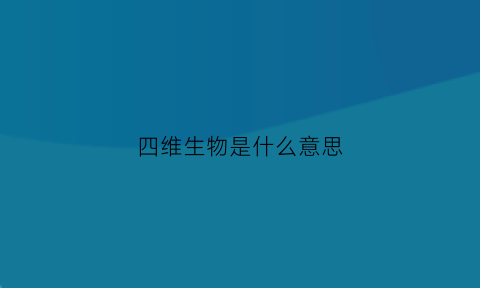 四维生物是什么意思